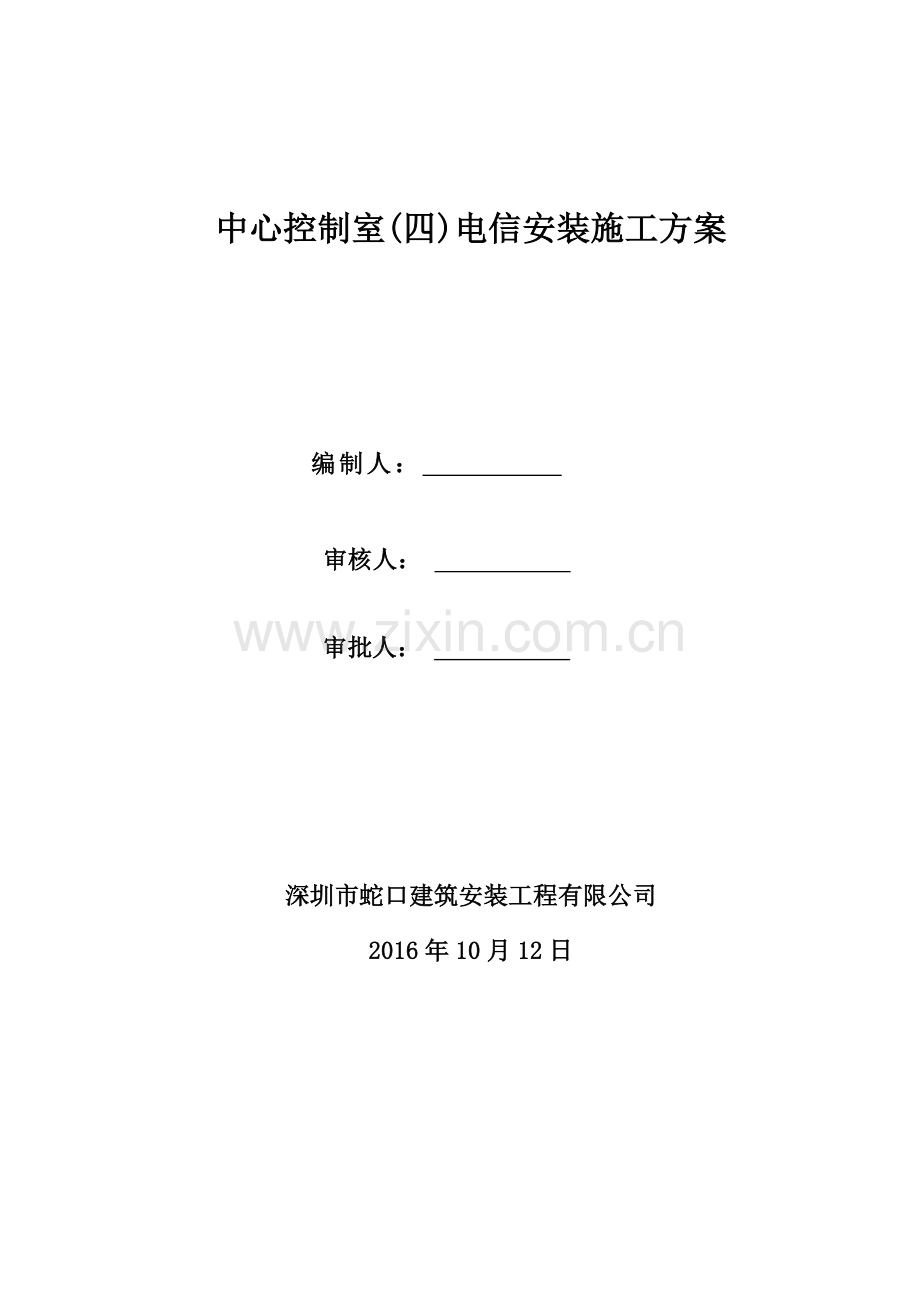 中心控制室(四)电信安装施工方案

编制人：____

审核人：____

审批人：____

深圳市蛇口建筑安装工程有限公司

2016年10月12日

www.zixin.com.cn